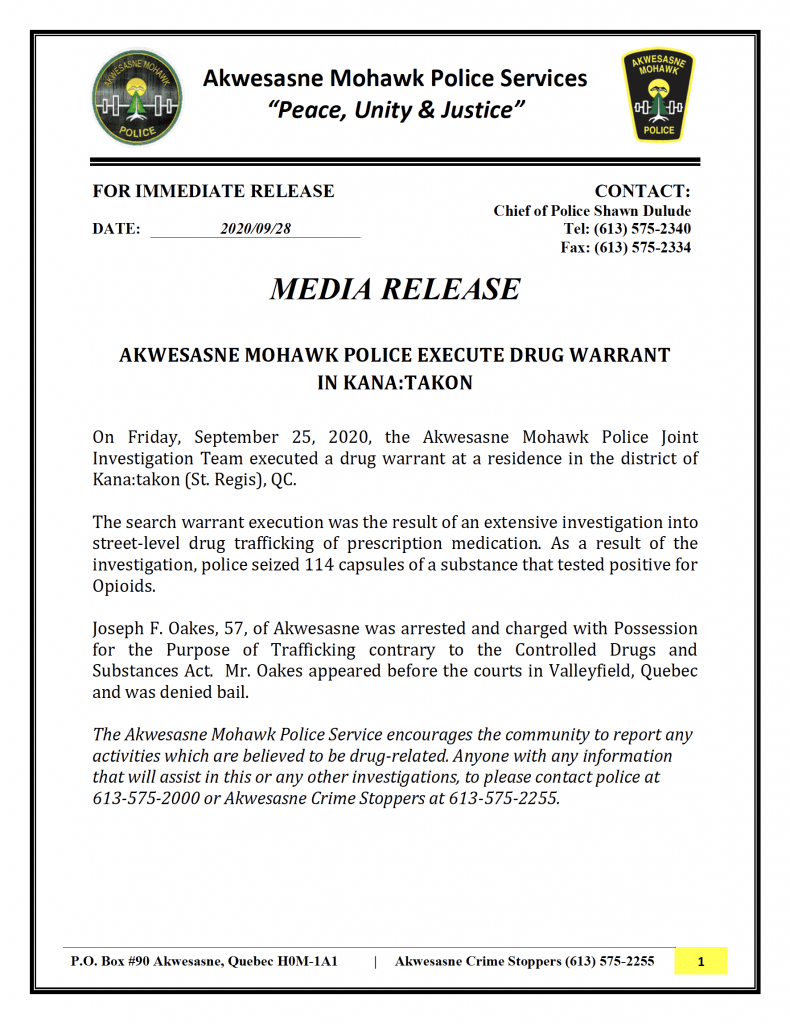 AKWESASNE MOHAWK POLICE

Akwesasne Mohawk Police Services
"Peace, Unity & Justice"

AKWESASNE MOHAWK POLICE

FOR IMMEDIATE RELEASE

DATE: 2020/09/28

CONTACT:
Chief of Police Shawn Dulude
Tel: (613) 575-2340
Fax: (613) 575-2334

MEDIA RELEASE

AKWESASNE MOHAWK POLICE EXECUTE DRUG WARRANT IN KANA:TAKON

On Friday, September 25, 2020, the Akwesasne Mohawk Police Joint Investigation Team executed a drug warrant at a residence in the district of Kana:takon (St. Regis), QC.

The search warrant execution was the result of an extensive investigation into street-level drug trafficking of prescription medication. As a result of the investigation, police seized 114 capsules of a substance that tested positive for Opioids.

Joseph F. Oakes, 57, of Akwesasne was arrested and charged with Possession for the Purpose of Trafficking contrary to the Controlled Drugs and Substances Act. Mr. Oakes appeared before the courts in Valleyfield, Quebec and was denied bail.

The Akwesasne Mohawk Police Service encourages the community to report any activities which are believed to be drug-related. Anyone with any information that will assist in this or any other investigations, to please contact police at 613-575-2000 or Akwesasne Crime Stoppers at 613-575-2255.

P.O. Box #90 Akwesasne, Quebec H0M-1A1 | Akwesasne Crime Stoppers (613) 575-2255 1